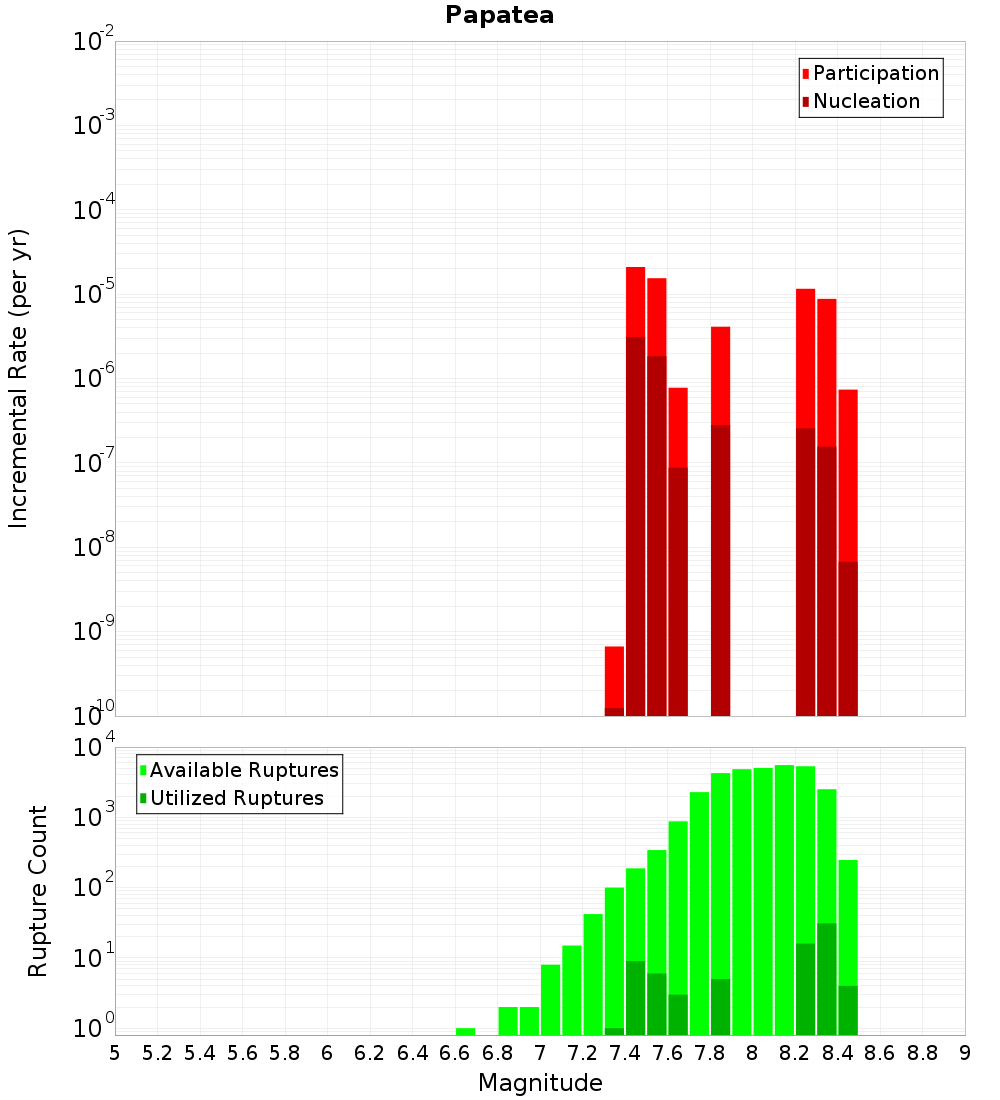 Papatea

Participation
Nucleation

Incremental Rate (per yr)

$10^{-2}$
$10^{-3}$
$10^{-4}$
$10^{-5}$
$10^{-6}$
$10^{-7}$
$10^{-8}$
$10^{-9}$
$10^{-10}$

Available Ruptures
Utilized Ruptures

Rupture Count

$10^{4}$
$10^{3}$
$10^{2}$
$10^{1}$
$10^{0}$

5 5.2 5.4 5.6 5.8 6 6.2 6.4 6.6 6.8 7 7.2 7.4 7.6 7.8 8 8.2 8.4 8.6 8.8 9

Magnitude